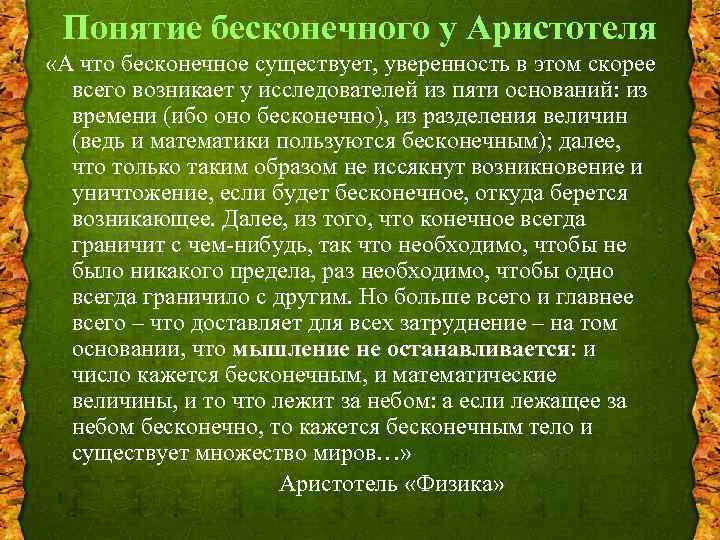 Понятие бесконечного у Аристотеля

«А что бесконечное существует, уверенность в этом скорее всего возникает у исследователей из пяти оснований: из времени (ибо оно бесконечно), из разделения величин (ведь и математики пользуются бесконечным); далее, что только таким образом не иссякнут возникновение и уничтожение, если будет бесконечное, откуда берется возникающее. Далее, из того, что конечное всегда граничит с чем-нибудь, так что необходимо, чтобы не было никакого предела, раз необходимо, чтобы одно всегда граничило с другим. Но больше всего и главнее всего – что доставляет для всех затруднение – на том основании, что мышление не останавливается: и число кажется бесконечным, и математические величины, и то что лежит за небом: а если лежащее за небом бесконечно, то кажется бесконечным тело и существует множество миров…»

Аристотель «Физика»